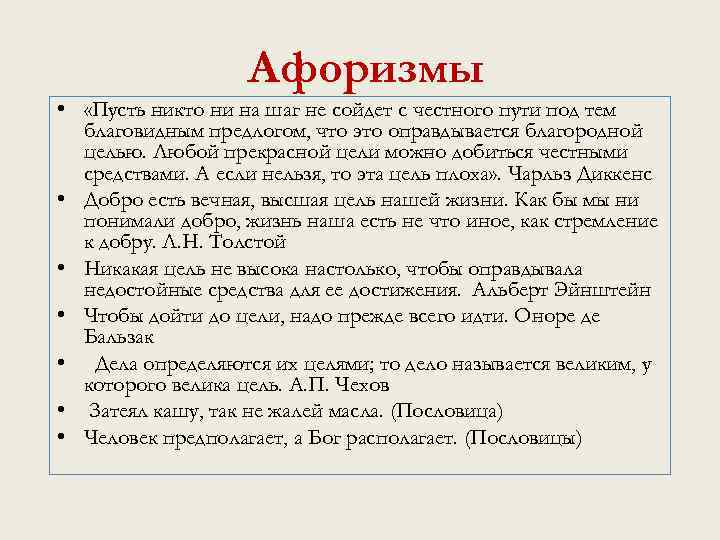 Афоризмы

• «Пусть никто ни на шаг не сойдет с честного пути под тем благовидным предлогом, что это оправдывается благородной целью. Любой прекрасной цели можно добиться честными средствами. А если нельзя, то эта цель плоха». Чарльз Диккенс
• Добро есть вечная, высшая цель нашей жизни. Как бы мы ни понимали добро, жизнь наша есть не что иное, как стремление к добру. Л.Н. Толстой
• Никакая цель не высока настолько, чтобы оправдывала недостойные средства для ее достижения. Альберт Эйнштейн
• Чтобы дойти до цели, надо прежде всего идти. Оноре де Бальзак
• Дела определяются их целями; то дело называется великим, у которого велика цель. А.П. Чехов
• Затеял кашу, так не жалей масла. (Пословица)
• Человек предполагает, а Бог располагает. (Пословицы)